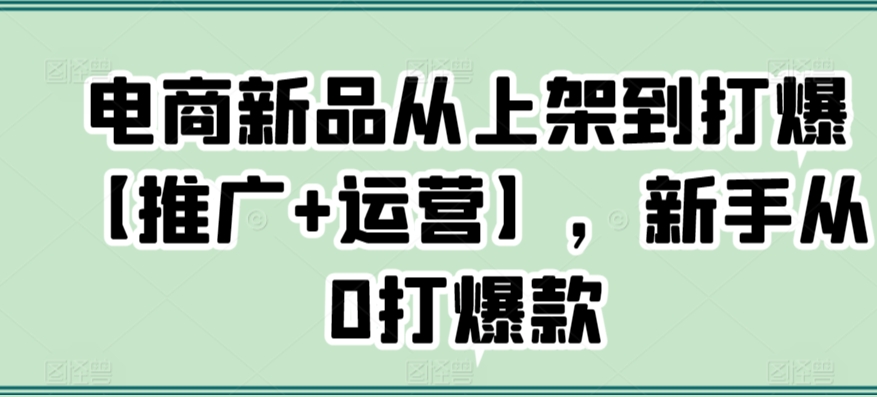 电商新品从上架到打爆【推广+运营】，新手从0打爆款